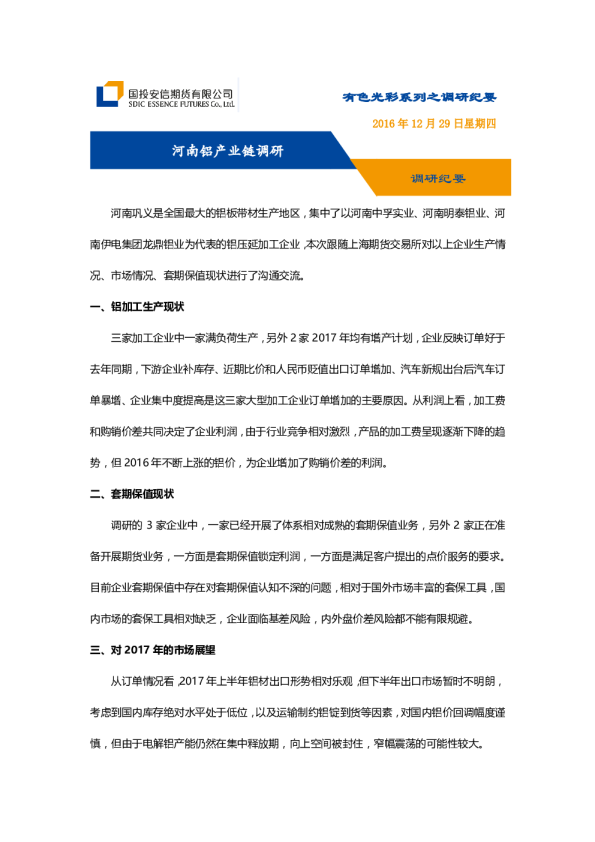 国投安信期货有限公司
SDIC ESSENCE FUTURES Co., Ltd.

有色光彩系列之调研纪要

2016 年 12 月 29 日星期四

河南铝产业链调研

调研纪要

河南巩义是全国最大的铝板带材生产地区，集中了以河南中孚实业、河南明泰铝业、河南伊电集团龙鼎铝业为代表的铝压延加工企业，本次跟随上海期货交易所对以上企业生产情况、市场情况、套期保值现状进行了沟通交流。

一、铝加工生产现状

三家加工企业中一家满负荷生产，另外 2 家 2017 年均有增产计划，企业反映订单好于去年同期，下游企业补库存、近期比价和人民币贬值出口订单增加、汽车新规出台后汽车订单暴增、企业集中度提高是这三家大型加工企业订单增加的主要原因。从利润上看，加工费和购销价差共同决定了企业利润，由于行业竞争相对激烈，产品的加工费呈现逐渐下降的趋势，但 2016 年不断上涨的铝价，为企业增加了购销价差的利润。

二、套期保值现状

调研的 3 家企业中，一家已经开展了体系相对成熟的套期保值业务，另外 2 家正在准备开展期货业务，一方面是套期保值锁定利润，一方面是满足客户提出的点价服务的要求。目前企业套期保值中存在对套期保值认知不深的问题，相对于国外市场丰富的套保工具，国内市场的套保工具相对缺乏，企业面临基差风险，内外盘价差风险都不能有限规避。

三、对 2017 年的市场展望

从订单情况看，2017 年上半年铝材出口形势相对乐观，但下半年出口市场暂时不明朗，考虑到国内库存绝对水平处于低位，以及运输制约铝锭到货等因素，对国内铝价回调幅度谨慎，但由于电解铝产能仍然在集中释放期，向上空间被封住，窄幅震荡的可能性较大。